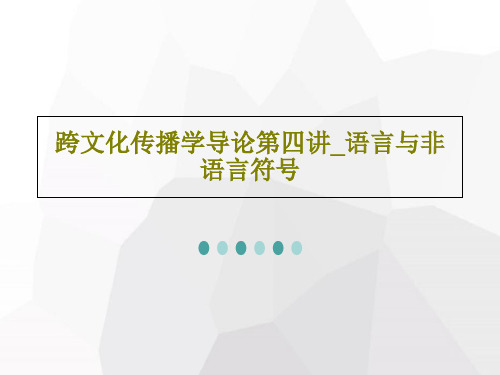 跨文化传播学导论第四讲_语言与非语言符号